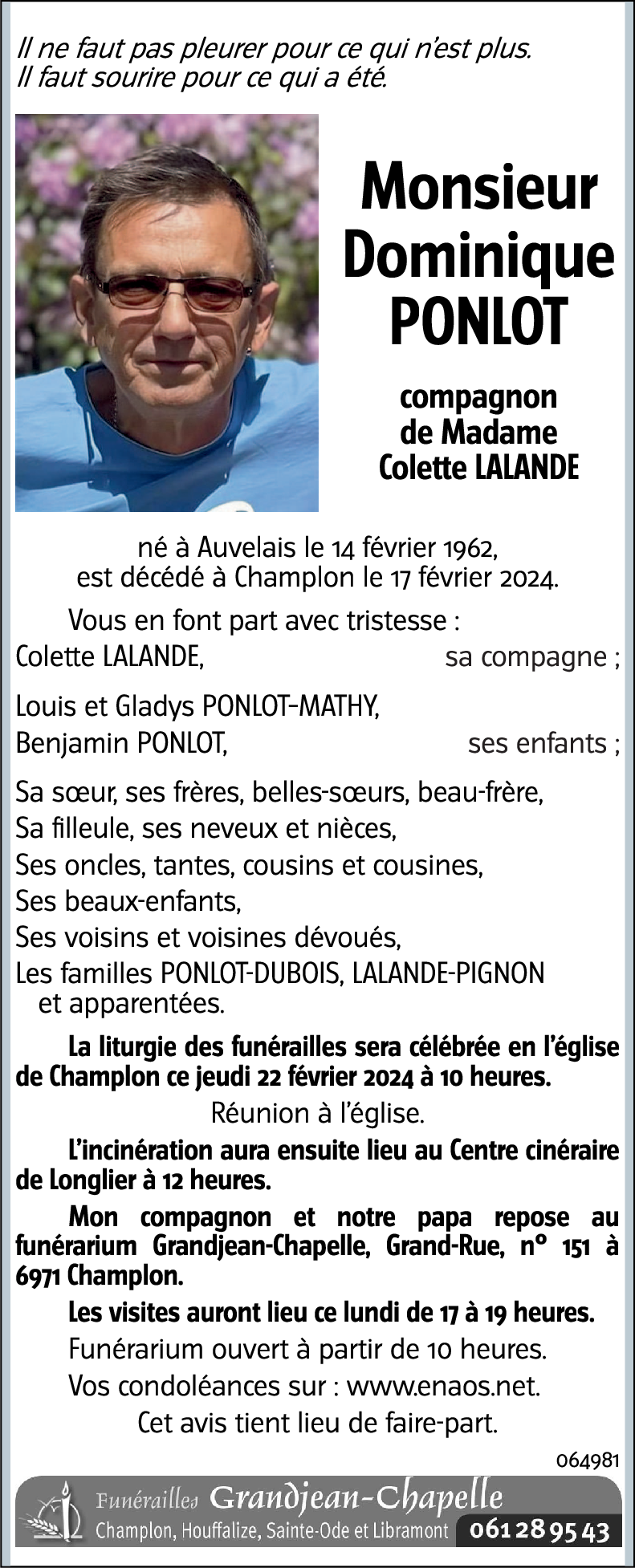 Il ne faut pas pleurer pour ce qui n'est plus.
Il faut sourire pour ce qui a été.

Monsieur Dominique PONLOT

compagnon de Madame Colette LALANDE

né à Auvelais le 14 février 1962, est décédé à Champlon le 17 février 2024.

Vous en font part avec tristesse :

Colette LALANDE, sa compagne ;

Louis et Gladys PONLOT-MATHY,
Benjamin PONLOT, ses enfants ;

Sa sœur, ses frères, belles-sœurs, beau-frère,
Sa filleule, ses neveux et nièces,
Ses oncles, tantes, cousins et cousines,
Ses beaux-enfants,
Ses voisins et voisines dévoués,
Les familles PONLOT-DUBOIS, LALANDE-PIGNON et apparentées.

La liturgie des funérailles sera célébrée en l'église de Champlon ce jeudi 22 février 2024 à 10 heures.

Réunion à l'église.

L'incinération aura ensuite lieu au Centre cinéraire de Longlier à 12 heures.

Mon compagnon et notre papa repose au funérarium Grandjean-Chapelle, Grand-Rue, n° 151 à 6971 Champlon.

Les visites auront lieu ce lundi de 17 à 19 heures.

Funérarium ouvert à partir de 10 heures.

Vos condoléances sur : www.enaos.net.

Cet avis tient lieu de faire-part.

064981

Funérailles Grandjean-Chapelle
Champlon, Houffalize, Sainte-Ode et Libramont 061 28 95 43